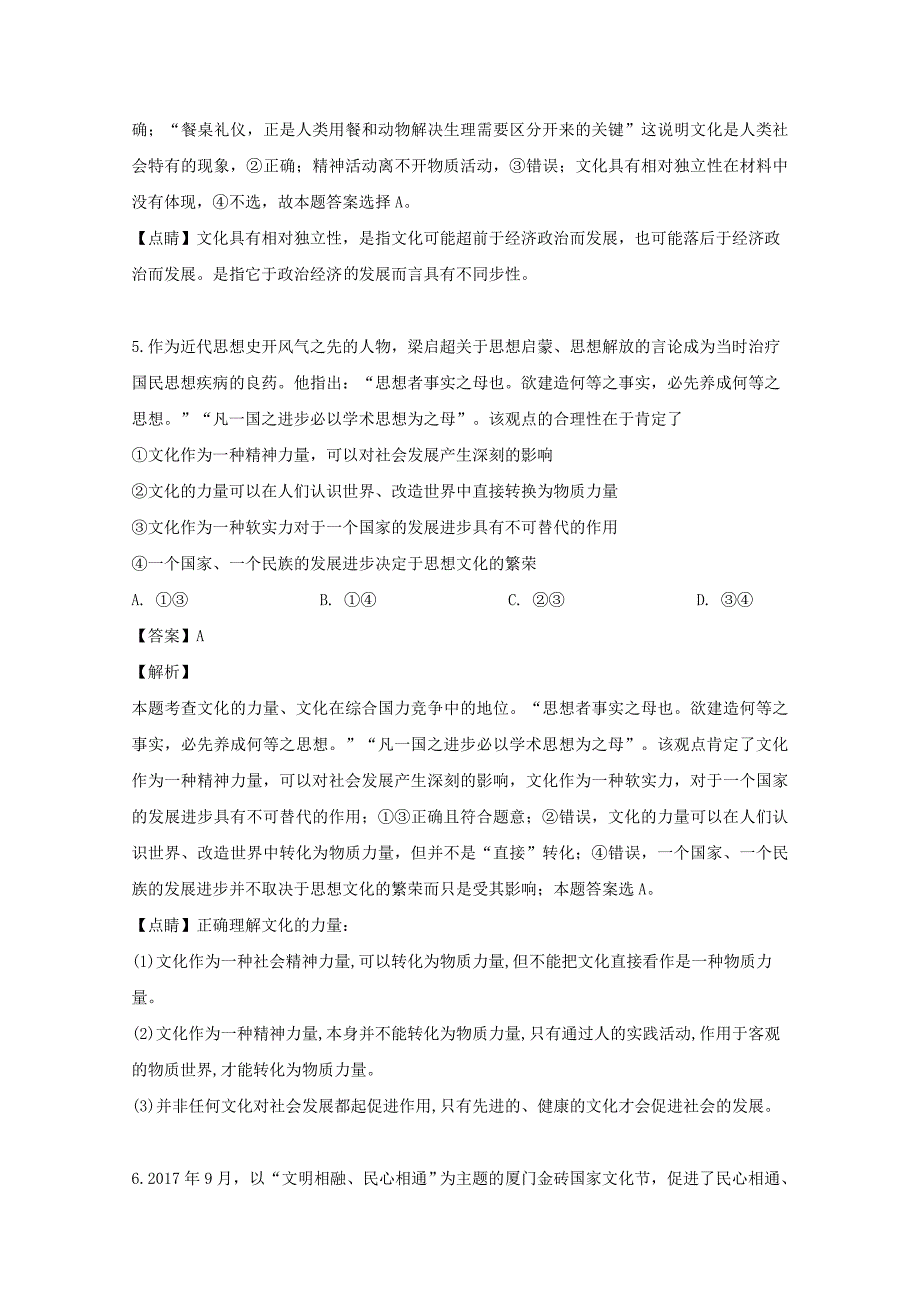 确；“餐桌礼仪，正是人类用餐和动物解决生理需要区分开来的关键”这说明文化是人类社会特有的现象，②正确；精神活动离不开物质活动，③错误；文化具有相对独立性在材料中没有体现，④不选，故本题答案选择A。

【点睛】文化具有相对独立性，是指文化可能超前于经济政治而发展，也可能落后于经济政治而发展。是指它于政治经济的发展而言具有不同步性。

5.作为近代思想史开风气之先的人物，梁启超关于思想启蒙、思想解放的言论成为当时治疗国民思想疾病的良药。他指出：“思想者事实之母也。欲建造何等之事实，必先养成何等之思想。”“凡一国之进步必以学术思想为之母”。该观点的合理性在于肯定了

①文化作为一种精神力量，可以对社会发展产生深刻的影响

②文化的力量可以在人们认识世界、改造世界中直接转换为物质力量

③文化作为一种软实力对于一个国家的发展进步具有不可替代的作用

④一个国家、一个民族的发展进步决定于思想文化的繁荣

A. ①③　　B. ①④　　C. ②③　　D. ③④

【答案】A

【解析】

本题考查文化的力量、文化在综合国力竞争中的地位。“思想者事实之母也。欲建造何等之事实，必先养成何等之思想。”“凡一国之进步必以学术思想为之母”。该观点肯定了文化作为一种精神力量，可以对社会发展产生深刻的影响，文化作为一种软实力，对于一个国家的发展进步具有不可替代的作用；①③正确且符合题意；②错误，文化的力量可以在人们认识世界、改造世界中转化为物质力量，但并不是“直接”转化；④错误，一个国家、一个民族的发展进步并不取决于思想文化的繁荣而只是受其影响；本题答案选A。

【点睛】正确理解文化的力量：

(1)文化作为一种社会精神力量,可以转化为物质力量,但不能把文化直接看作是一种物质力量。

(2)文化作为一种精神力量,本身并不能转化为物质力量,只有通过人的实践活动,作用于客观的物质世界,才能转化为物质力量。

(3)并非任何文化对社会发展都起促进作用,只有先进的、健康的文化才会促进社会的发展。

6.2017年9月，以“文明相融、民心相通”为主题的厦门金砖国家文化节，促进了民心相通、